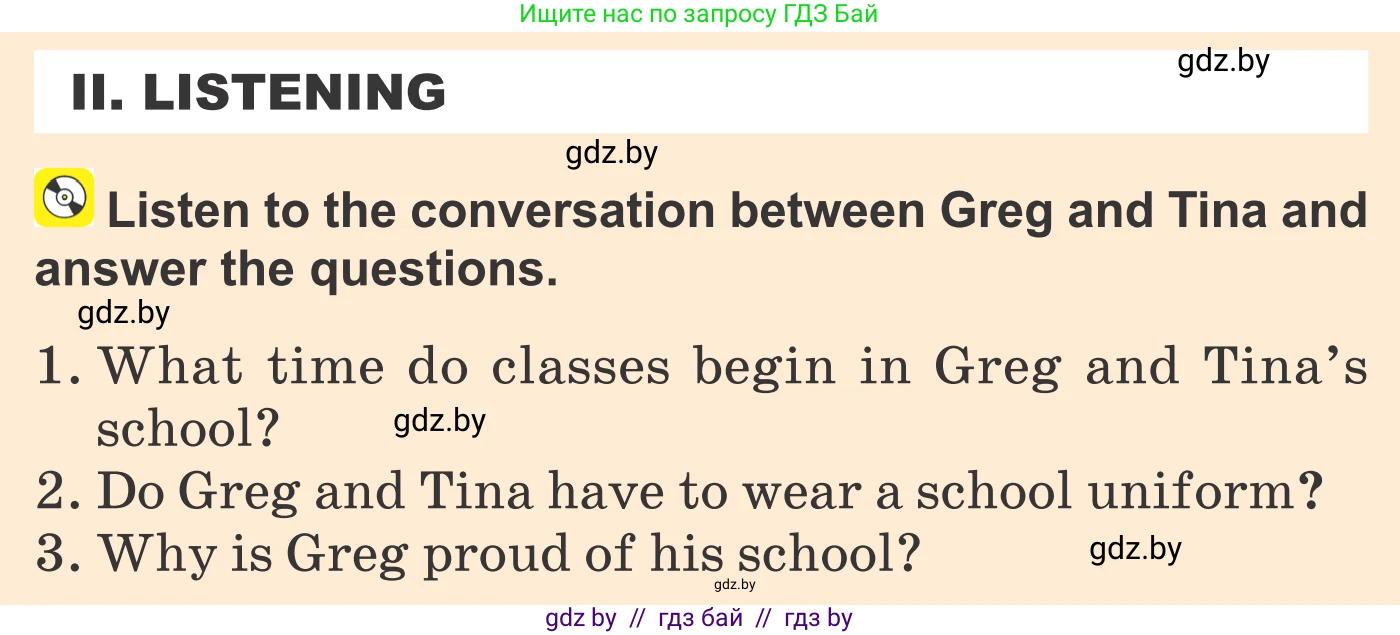 Ищите нас по запросу ГДЗ Бай

II. LISTENING

gdz.by

gdz.by

Listen to the conversation between Greg and Tina and answer the questions.

gdz.by

1. What time do classes begin in Greg and Tina's school?

gdz.by

2. Do Greg and Tina have to wear a school uniform?

3. Why is Greg proud of his school?

gdz.by

gdz.by

gdz by // гдз бай // гдз by